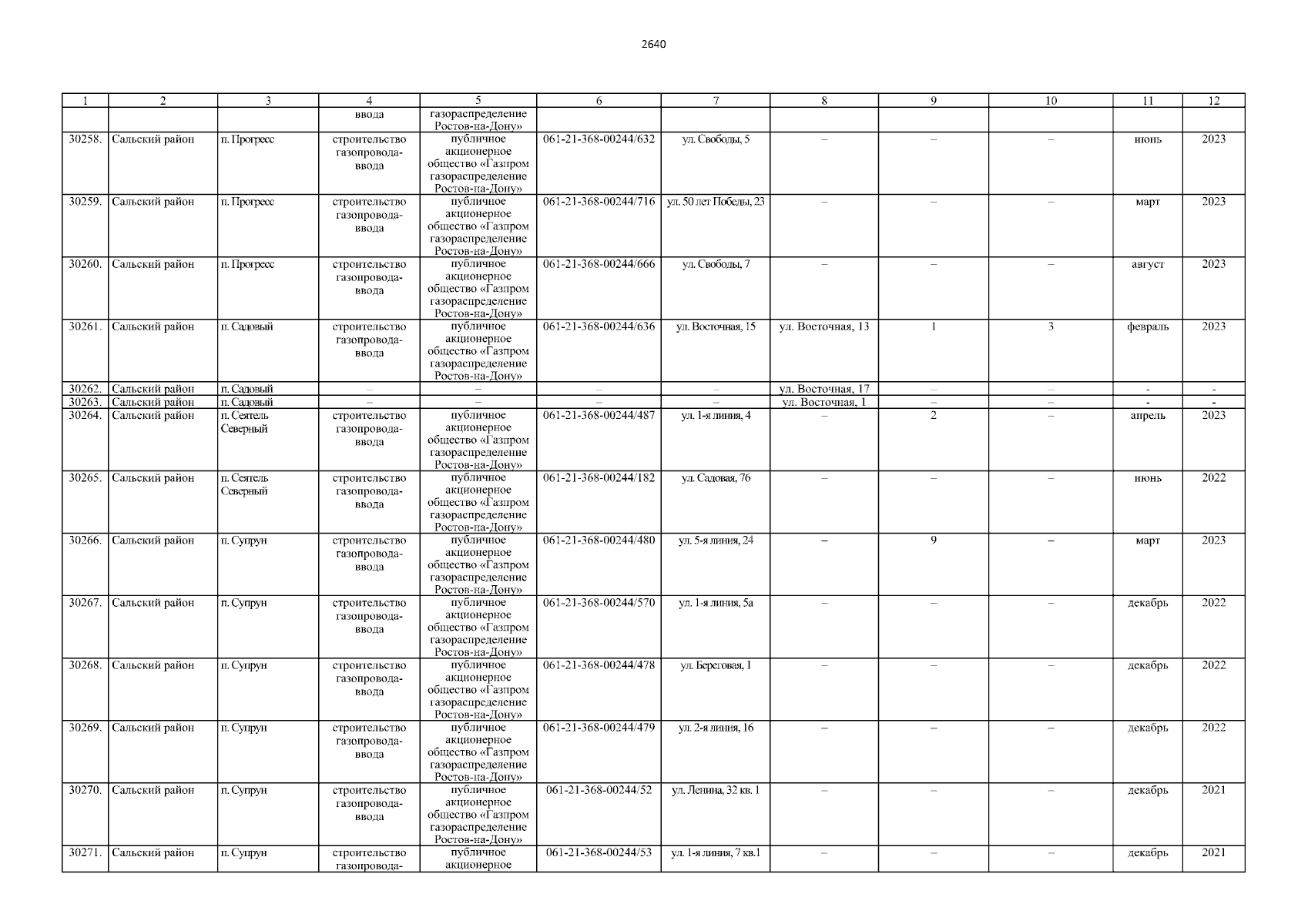 2640

| 1 | 2 | 3 | 4 | 5 | 6 | 7 | 8 | 9 | 10 | 11 | 12 |
|---|---|---|---|---|---|---|---|---|---|---|---|
| | | | ввода | газораспределение Ростов-на-Дону» | | | | | | | |
| 30258. | Сальский район | п. Прогресс | строительство газопровода-ввода | публичное акционерное общество «Газпром газораспределение Ростов-на-Дону» | 061-21-368-00244/632 | ул. Свободы, 5 | – | – | – | июнь | 2023 |
| 30259. | Сальский район | п. Прогресс | строительство газопровода-ввода | публичное акционерное общество «Газпром газораспределение Ростов-на-Дону» | 061-21-368-00244/716 | ул. 50 лет Победы, 23 | – | – | – | март | 2023 |
| 30260. | Сальский район | п. Прогресс | строительство газопровода-ввода | публичное акционерное общество «Газпром газораспределение Ростов-на-Дону» | 061-21-368-00244/666 | ул. Свободы, 7 | – | – | – | август | 2023 |
| 30261. | Сальский район | п. Садовый | строительство газопровода-ввода | публичное акционерное общество «Газпром газораспределение Ростов-на-Дону» | 061-21-368-00244/636 | ул. Восточная, 15 | ул. Восточная, 13 | 1 | 3 | февраль | 2023 |
| 30262. | Сальский район | п. Садовый | – | – | – | – | ул. Восточная, 17 | – | – | - | - |
| 30263. | Сальский район | п. Садовый | – | – | – | – | ул. Восточная, 1 | – | – | - | - |
| 30264. | Сальский район | п. Сеятель Северный | строительство газопровода-ввода | публичное акционерное общество «Газпром газораспределение Ростов-на-Дону» | 061-21-368-00244/487 | ул. 1-я линия, 4 | – | 2 | – | апрель | 2023 |
| 30265. | Сальский район | п. Сеятель Северный | строительство газопровода-ввода | публичное акционерное общество «Газпром газораспределение Ростов-на-Дону» | 061-21-368-00244/182 | ул. Садовая, 76 | – | – | – | июнь | 2022 |
| 30266. | Сальский район | п. Супрун | строительство газопровода-ввода | публичное акционерное общество «Газпром газораспределение Ростов-на-Дону» | 061-21-368-00244/480 | ул. 5-я линия, 24 | – | 9 | – | март | 2023 |
| 30267. | Сальский район | п. Супрун | строительство газопровода-ввода | публичное акционерное общество «Газпром газораспределение Ростов-на-Дону» | 061-21-368-00244/570 | ул. 1-я линия, 5а | – | – | – | декабрь | 2022 |
| 30268. | Сальский район | п. Супрун | строительство газопровода-ввода | публичное акционерное общество «Газпром газораспределение Ростов-на-Дону» | 061-21-368-00244/478 | ул. Береговая, 1 | – | – | – | декабрь | 2022 |
| 30269. | Сальский район | п. Супрун | строительство газопровода-ввода | публичное акционерное общество «Газпром газораспределение Ростов-на-Дону» | 061-21-368-00244/479 | ул. 2-я линия, 16 | – | – | – | декабрь | 2022 |
| 30270. | Сальский район | п. Супрун | строительство газопровода-ввода | публичное акционерное общество «Газпром газораспределение Ростов-на-Дону» | 061-21-368-00244/52 | ул. Ленина, 32 кв. 1 | – | – | – | декабрь | 2021 |
| 30271. | Сальский район | п. Супрун | строительство газопровода- | публичное акционерное | 061-21-368-00244/53 | ул. 1-я линия, 7 кв.1 | – | – | – | декабрь | 2021 |